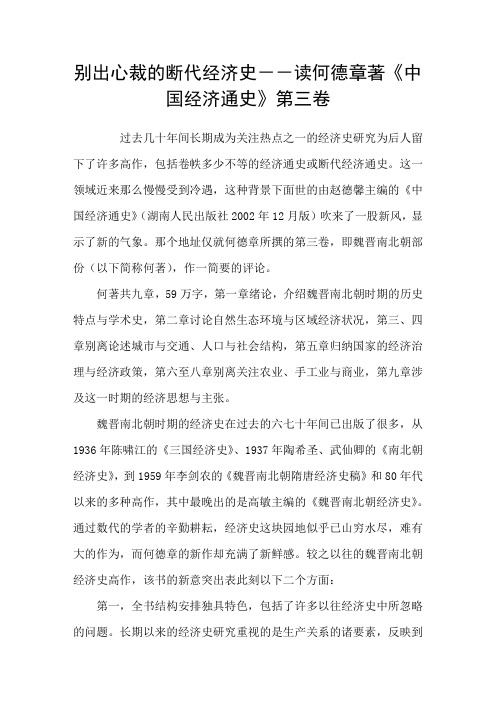 别出心裁的断代经济史——读何德章著《中国经济通史》第三卷

过去几十年间长期成为关注热点之一的经济史研究为后人留下了许多高作，包括卷帙多少不等的经济通史或断代经济通史。这一领域近来那么慢慢受到冷遇，这种背景下面世的由赵德馨主编的《中国经济通史》（湖南人民出版社 2002 年 12 月版）吹来了一股新风，显示了新的气象。那个地址仅就何德章所撰的第三卷，即魏晋南北朝部份（以下简称何著），作一简要的评论。

何著共九章，59 万字，第一章绪论，介绍魏晋南北朝时期的历史特点与学术史，第二章讨论自然生态环境与区域经济状况，第三、四章别离论述城市与交通、人口与社会结构，第五章归纳国家的经济治理与经济政策，第六至八章别离关注农业、手工业与商业，第九章涉及这一时期的经济思想与主张。

魏晋南北朝时期的经济史在过去的六七十年间已出版了很多，从 1936 年陈啸江的《三国经济史》、1937 年陶希圣、武仙卿的《南北朝经济史》，到 1959 年李剑农的《魏晋南北朝隋唐经济史稿》和 80 年代以来的多种高作，其中最晚出的是高敏主编的《魏晋南北朝经济史》。通过数代的学者的辛勤耕耘，经济史这块园地似乎已山穷水尽，难有大的作为，而何德章的新作却充满了新鲜感。较之以往的魏晋南北朝经济史高作，该书的新意突出表此刻以下二个方面：

第一，全书结构安排独具特色，包括了许多以往经济史中所忽略的问题。长期以来的经济史研究重视的是生产关系的诸要素，反映到